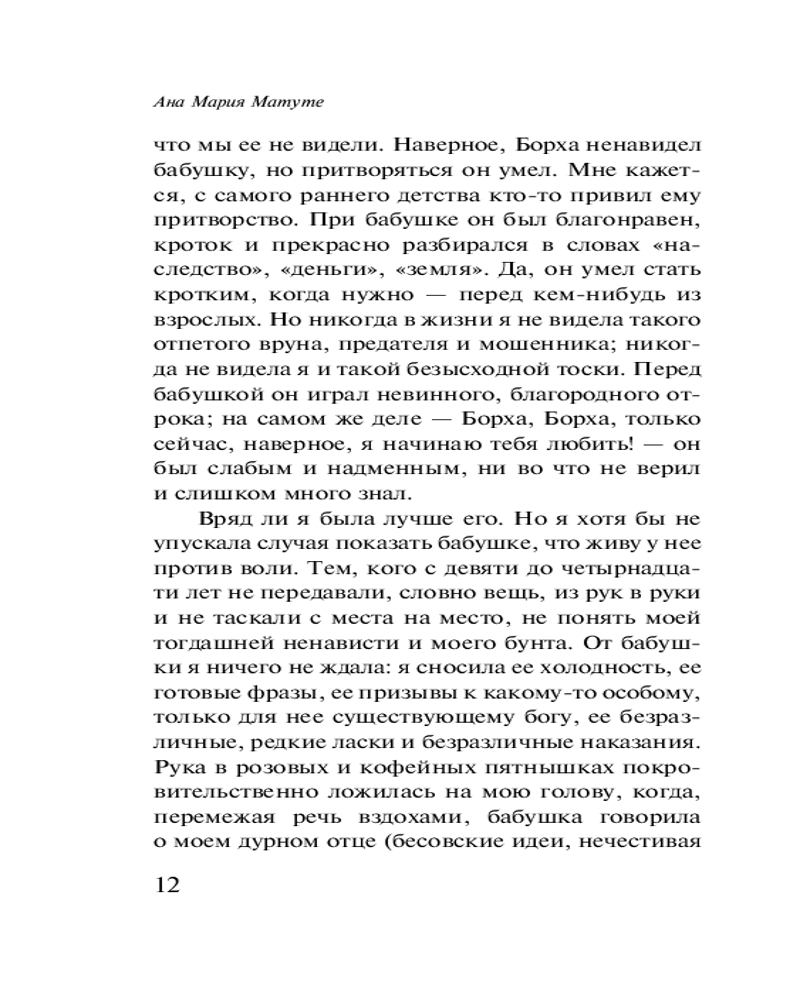 Ана Мария Матуте

что мы ее не видели. Наверное, Борха ненавидел бабушку, но притворяться он умел. Мне кажется, с самого раннего детства кто-то привил ему притворство. При бабушке он был благонравен, кроток и прекрасно разбирался в словах «наследство», «деньги», «земля». Да, он умел стать кротким, когда нужно — перед кем-нибудь из взрослых. Но никогда в жизни я не видела такого отпетого вруна, предателя и мошенника; никогда не видела я и такой безысходной тоски. Перед бабушкой он играл невинного, благородного отрока; на самом же деле — Борха, Борха, только сейчас, наверное, я начинаю тебя любить! — он был слабым и надменным, ни во что не верил и слишком много знал.

Вряд ли я была лучше его. Но я хотя бы не упускала случая показать бабушке, что живу у нее против воли. Тем, кого с девяти до четырнадцати лет не передавали, словно вещь, из рук в руки и не таскали с места на место, не понять моей тогдашней ненависти и моего бунта. От бабушки я ничего не ждала: я сносила ее холодность, ее готовые фразы, ее призывы к какому-то особому, только для нее существующему богу, ее безразличные, редкие ласки и безразличные наказания. Рука в розовых и кофейных пятнышках покровительственно ложилась на мою голову, когда, перемежая речь вздохами, бабушка говорила о моем дурном отце (бесовские идеи, нечестивая

12